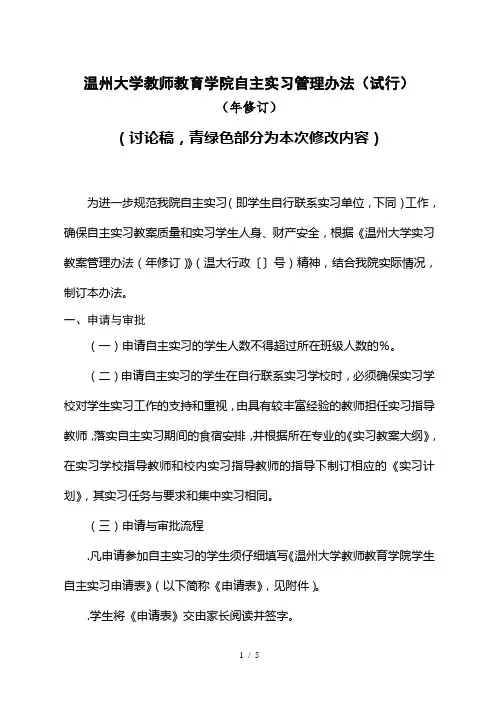 温州大学教师教育学院自主实习管理办法（试行）

（年修订）

（讨论稿，青绿色部分为本次修改内容）

为进一步规范我院自主实习（即学生自行联系实习单位，下同）工作，确保自主实习教案质量和实习学生人身、财产安全，根据《温州大学实习教案管理办法（年修订）》（温大行政〔〕号）精神，结合我院实际情况，制订本办法。

一、申请与审批

（一）申请自主实习的学生人数不得超过所在班级人数的%。

（二）申请自主实习的学生在自行联系实习学校时，必须确保实习学校对学生实习工作的支持和重视，由具有较丰富经验的教师担任实习指导教师，落实自主实习期间的食宿安排，并根据所在专业的《实习教案大纲》，在实习学校指导教师和校内实习指导教师的指导下制订相应的《实习计划》，其实习任务与要求和集中实习相同。

（三）申请与审批流程

.凡申请参加自主实习的学生须仔细填写《温州大学教师教育学院学生自主实习申请表》（以下简称《申请表》，见附件）。

.学生将《申请表》交由家长阅读并签字。

1 / 5